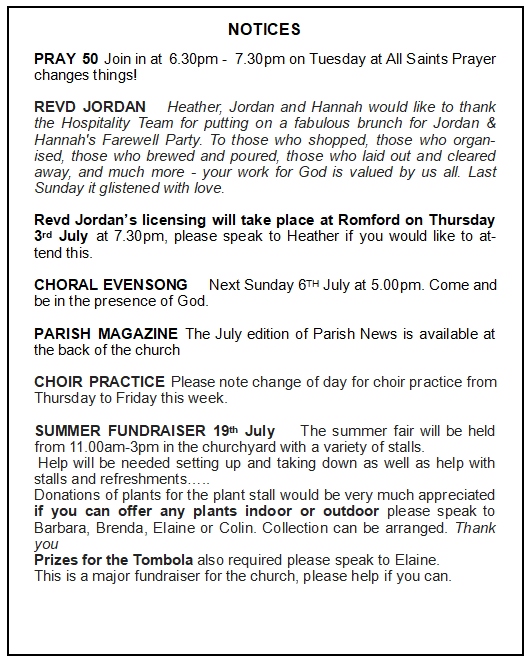 NOTICES

PRAY 50 Join in at 6.30pm - 7.30pm on Tuesday at All Saints Prayer changes things!

REVD JORDAN Heather, Jordan and Hannah would like to thank the Hospitality Team for putting on a fabulous brunch for Jordan & Hannah's Farewell Party. To those who shopped, those who organised, those who brewed and poured, those who laid out and cleared away, and much more - your work for God is valued by us all. Last Sunday it glistened with love.

Revd Jordan's licensing will take place at Romford on Thursday 3rd July at 7.30pm, please speak to Heather if you would like to attend this.

CHORAL EVENSONG Next Sunday 6TH July at 5.00pm. Come and be in the presence of God.

PARISH MAGAZINE The July edition of Parish News is available at the back of the church

CHOIR PRACTICE Please note change of day for choir practice from Thursday to Friday this week.

SUMMER FUNDRAISER 19th July The summer fair will be held from 11.00am-3pm in the churchyard with a variety of stalls.
Help will be needed setting up and taking down as well as help with stalls and refreshments…..
Donations of plants for the plant stall would be very much appreciated if you can offer any plants indoor or outdoor please speak to Barbara, Brenda, Elaine or Colin. Collection can be arranged. Thank you
Prizes for the Tombola also required please speak to Elaine.
This is a major fundraiser for the church, please help if you can.